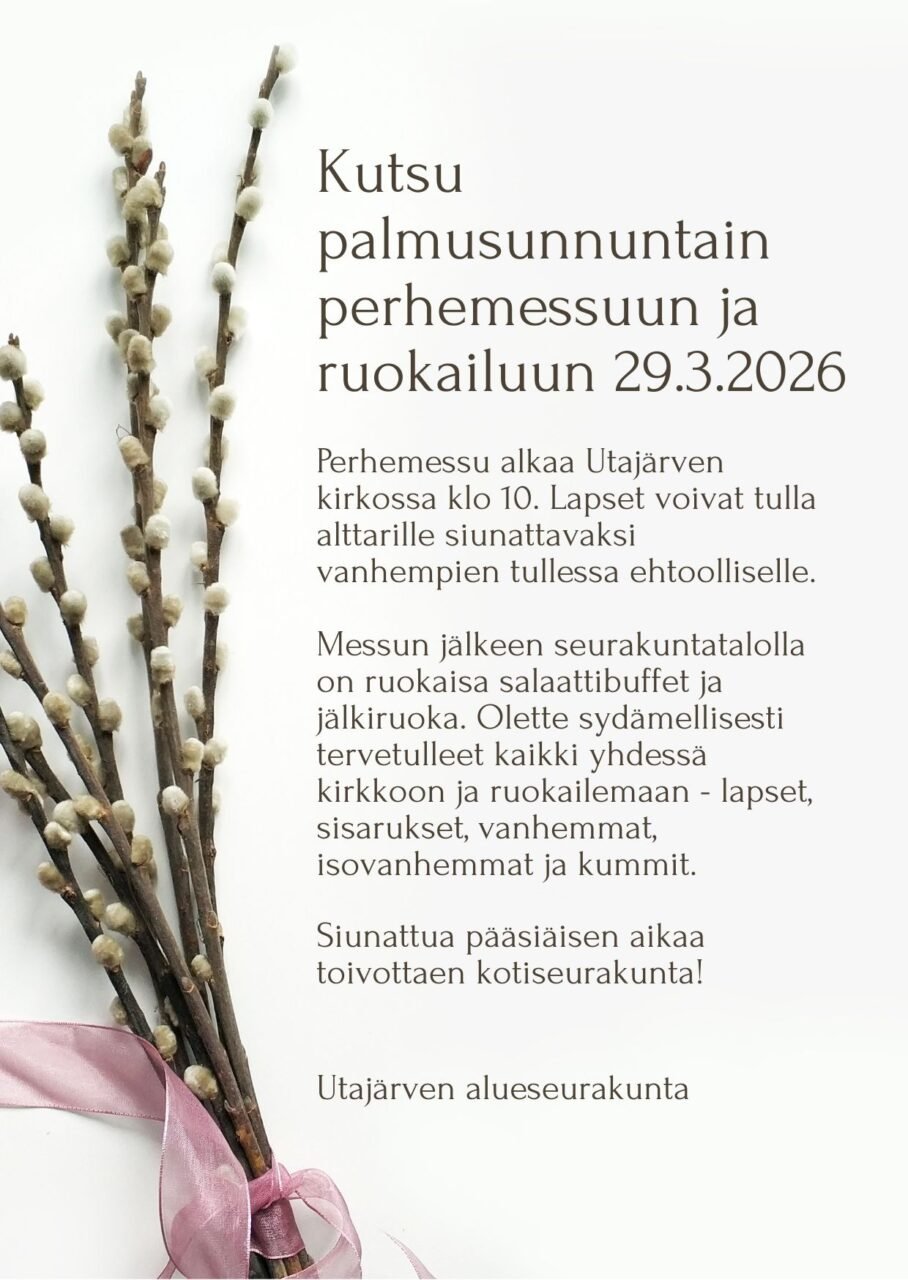 Kutsu palmusunnuntain perhemessuun ja ruokailuun 29.3.2026

Perhemessu alkaa Utajärven kirkossa klo 10. Lapset voivat tulla alttarille siunattavaksi vanhempien tullessa ehtoolliselle.

Messun jälkeen seurakuntatalolla on ruokaisa salaattibuffet ja jälkiruoka. Olette sydämellisesti tervetulleet kaikki yhdessä kirkkoon ja ruokailemaan - lapset, sisarukset, vanhemmat, isovanhemmat ja kummit.

Siunattua pääsiäisen aikaa toivottaen kotiseurakunta!

Utajärven alueseurakunta